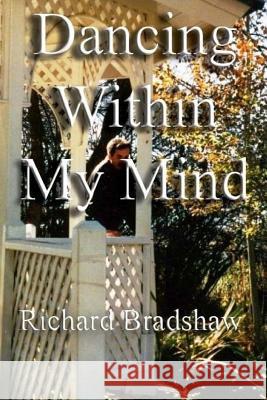 Dancing Within My Mind

Richard Bradshaw

Kraina Książek